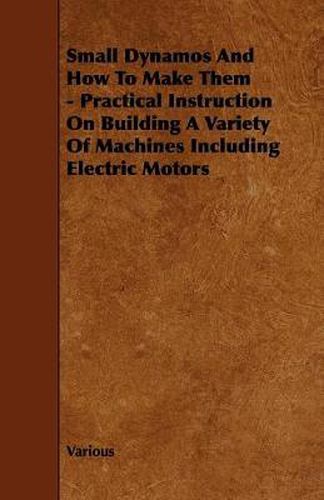 Small Dynamos And How To Make Them - Practical Instruction On Building A Variety Of Machines Including Electric Motors

Various